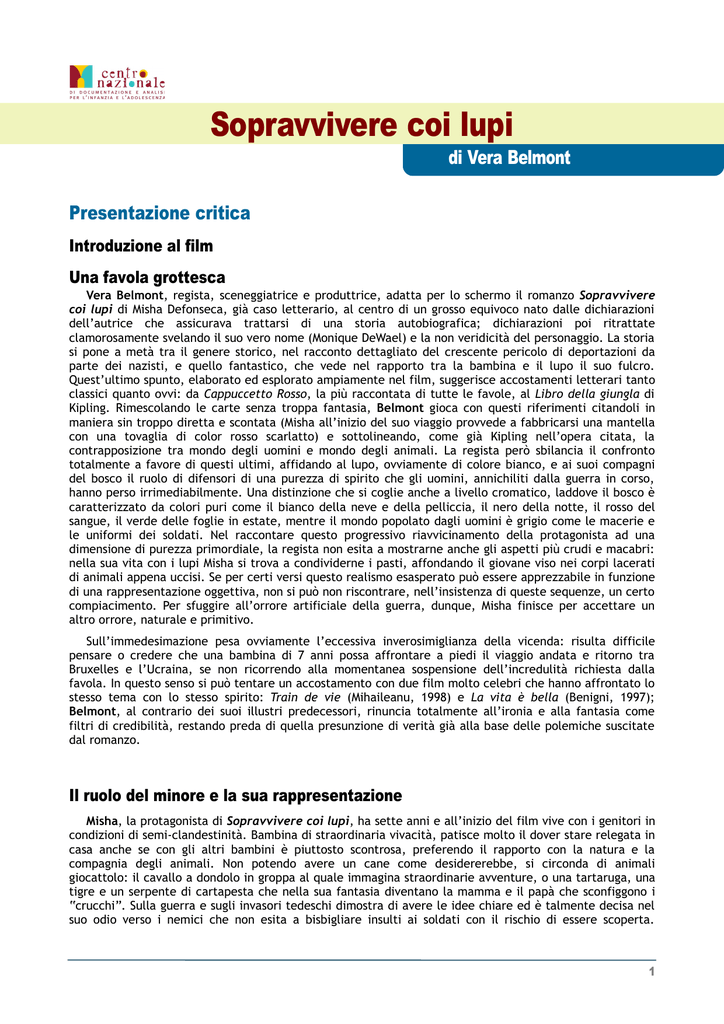 centro nazionale
DI DOCUMENTAZIONE E ANALISI PER L'INFANZIA E L'ADOLESCENZA

Sopravvivere coi lupi

di Vera Belmont

Presentazione critica

Introduzione al film

Una favola grottesca

Vera Belmont, regista, sceneggiatrice e produttrice, adatta per lo schermo il romanzo Sopravvivere coi lupi di Misha Defonseca, già caso letterario, al centro di un grosso equivoco nato dalle dichiarazioni dell'autrice che assicurava trattarsi di una storia autobiografica; dichiarazioni poi ritrattate clamorosamente svelando il suo vero nome (Monique DeWael) e la non veridicità del personaggio. La storia si pone a metà tra il genere storico, nel racconto dettagliato del crescente pericolo di deportazioni da parte dei nazisti, e quello fantastico, che vede nel rapporto tra la bambina e il lupo il suo fulcro. Quest'ultimo spunto, elaborato ed esplorato ampiamente nel film, suggerisce accostamenti letterari tanto classici quanto ovvi: da Cappuccetto Rosso, la più raccontata di tutte le favole, al Libro della giungla di Kipling. Rimescolando le carte senza troppa fantasia, Belmont gioca con questi riferimenti citandoli in maniera sin troppo diretta e scontata (Misha all'inizio del suo viaggio provvede a fabbricarsi una mantella con una tovaglia di color rosso scarlatto) e sottolineando, come già Kipling nell'opera citata, la contrapposizione tra mondo degli uomini e mondo degli animali. La regista però sbilancia il confronto totalmente a favore di questi ultimi, affidando al lupo, ovviamente di colore bianco, e ai suoi compagni del bosco il ruolo di difensori di una purezza di spirito che gli uomini, annichiliti dalla guerra in corso, hanno perso irrimediabilmente. Una distinzione che si coglie anche a livello cromatico, laddove il bosco è caratterizzato da colori puri come il bianco della neve e della pelliccia, il nero della notte, il rosso del sangue, il verde delle foglie in estate, mentre il mondo popolato dagli uomini è grigio come le macerie e le uniformi dei soldati. Nel raccontare questo progressivo riavvicinamento della protagonista ad una dimensione di purezza primordiale, la regista non esita a mostrarne anche gli aspetti più crudi e macabri: nella sua vita con i lupi Misha si trova a condividerne i pasti, affondando il giovane viso nei corpi lacerati di animali appena uccisi. Se per certi versi questo realismo esasperato può essere apprezzabile in funzione di una rappresentazione oggettiva, non si può non riscontrare, nell'insistenza di queste sequenze, un certo compiacimento. Per sfuggire all'orrore artificiale della guerra, dunque, Misha finisce per accettare un altro orrore, naturale e primitivo.

Sull'immedesimazione pesa ovviamente l'eccessiva inverosimiglianza della vicenda: risulta difficile pensare o credere che una bambina di 7 anni possa affrontare a piedi il viaggio andata e ritorno tra Bruxelles e l'Ucraina, se non ricorrendo alla momentanea sospensione dell'incredulità richiesta dalla favola. In questo senso si può tentare un accostamento con due film molto celebri che hanno affrontato lo stesso tema con lo stesso spirito: Train de vie (Mihaileanu, 1998) e La vita è bella (Benigni, 1997); Belmont, al contrario dei suoi illustri predecessori, rinuncia totalmente all'ironia e alla fantasia come filtri di credibilità, restando preda di quella presunzione di verità già alla base delle polemiche suscitate dal romanzo.

Il ruolo del minore e la sua rappresentazione

Misha, la protagonista di Sopravvivere coi lupi, ha sette anni e all'inizio del film vive con i genitori in condizioni di semi-clandestinità. Bambina di straordinaria vivacità, patisce molto il dover stare relegata in casa anche se con gli altri bambini è piuttosto scontrosa, preferendo il rapporto con la natura e la compagnia degli animali. Non potendo avere un cane come desidererebbe, si circonda di animali giocattolo: il cavallo a dondolo in groppa al quale immagina straordinarie avventure, o una tartaruga, una tigre e un serpente di cartapesta che nella sua fantasia diventano la mamma e il papà che sconfiggono i "crucchi". Sulla guerra e sugli invasori tedeschi dimostra di avere le idee chiare ed è talmente decisa nel suo odio verso i nemici che non esita a bisbigliare insulti ai soldati con il rischio di essere scoperta.

1